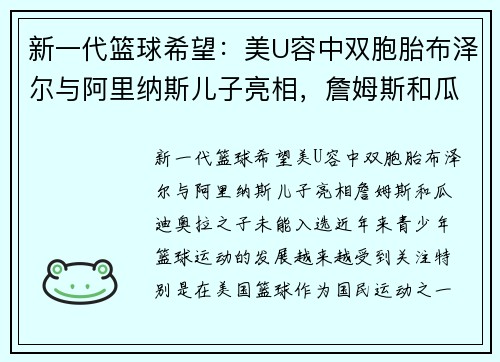 新一代篮球希望：美U容中双胞胎布泽尔与阿里纳斯儿子亮相，詹姆斯和瓜

新一代篮球希望美U容中双胞胎布泽尔与阿里纳斯儿子亮相詹姆斯和瓜迪奥拉之子未能入选近年来青少年篮球运动的发展越来越受到关注特别是在美国篮球作为国民运动之一